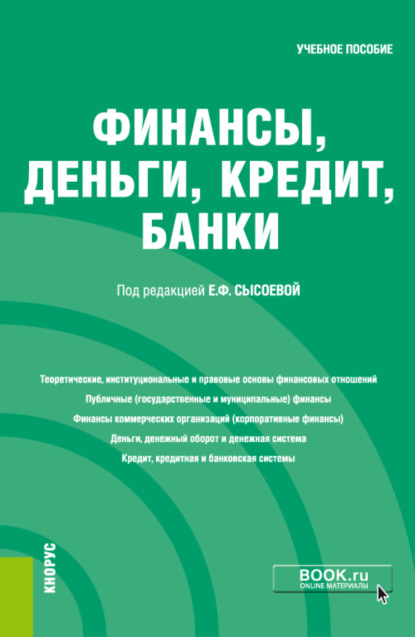 УЧЕБНОЕ ПОСОБИЕ

ФИНАНСЫ, ДЕНЬГИ, КРЕДИТ, БАНКИ

Под редакцией Е.Ф. СЫСОЕВОЙ

Теоретические, институциональные и правовые основы финансовых отношений
Публичные (государственные и муниципальные) финансы
Финансы коммерческих организаций (корпоративные финансы)
Деньги, денежный оборот и денежная система
Кредит, кредитная и банковская системы

КНОРУС

BOOK.ru
ONLINE МАТЕРИАЛЫ